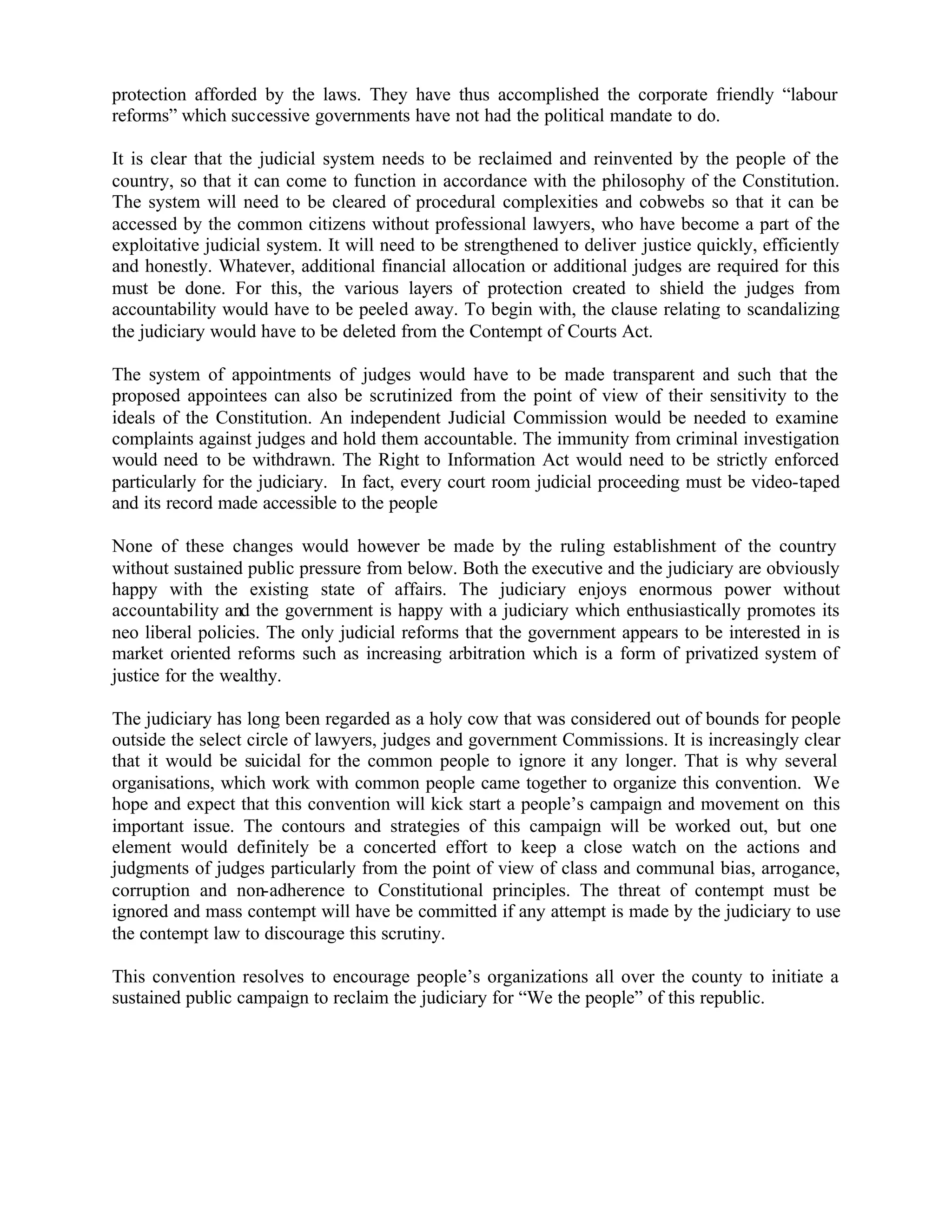 protection afforded by the laws. They have thus accomplished the corporate friendly “labour reforms” which successive governments have not had the political mandate to do.

It is clear that the judicial system needs to be reclaimed and reinvented by the people of the country, so that it can come to function in accordance with the philosophy of the Constitution. The system will need to be cleared of procedural complexities and cobwebs so that it can be accessed by the common citizens without professional lawyers, who have become a part of the exploitative judicial system. It will need to be strengthened to deliver justice quickly, efficiently and honestly. Whatever, additional financial allocation or additional judges are required for this must be done. For this, the various layers of protection created to shield the judges from accountability would have to be peeled away. To begin with, the clause relating to scandalizing the judiciary would have to be deleted from the Contempt of Courts Act.

The system of appointments of judges would have to be made transparent and such that the proposed appointees can also be scrutinized from the point of view of their sensitivity to the ideals of the Constitution. An independent Judicial Commission would be needed to examine complaints against judges and hold them accountable. The immunity from criminal investigation would need to be withdrawn. The Right to Information Act would need to be strictly enforced particularly for the judiciary. In fact, every court room judicial proceeding must be video-taped and its record made accessible to the people

None of these changes would however be made by the ruling establishment of the country without sustained public pressure from below. Both the executive and the judiciary are obviously happy with the existing state of affairs. The judiciary enjoys enormous power without accountability and the government is happy with a judiciary which enthusiastically promotes its neo liberal policies. The only judicial reforms that the government appears to be interested in is market oriented reforms such as increasing arbitration which is a form of privatized system of justice for the wealthy.

The judiciary has long been regarded as a holy cow that was considered out of bounds for people outside the select circle of lawyers, judges and government Commissions. It is increasingly clear that it would be suicidal for the common people to ignore it any longer. That is why several organisations, which work with common people came together to organize this convention. We hope and expect that this convention will kick start a people’s campaign and movement on this important issue. The contours and strategies of this campaign will be worked out, but one element would definitely be a concerted effort to keep a close watch on the actions and judgments of judges particularly from the point of view of class and communal bias, arrogance, corruption and non-adherence to Constitutional principles. The threat of contempt must be ignored and mass contempt will have be committed if any attempt is made by the judiciary to use the contempt law to discourage this scrutiny.

This convention resolves to encourage people’s organizations all over the county to initiate a sustained public campaign to reclaim the judiciary for “We the people” of this republic.